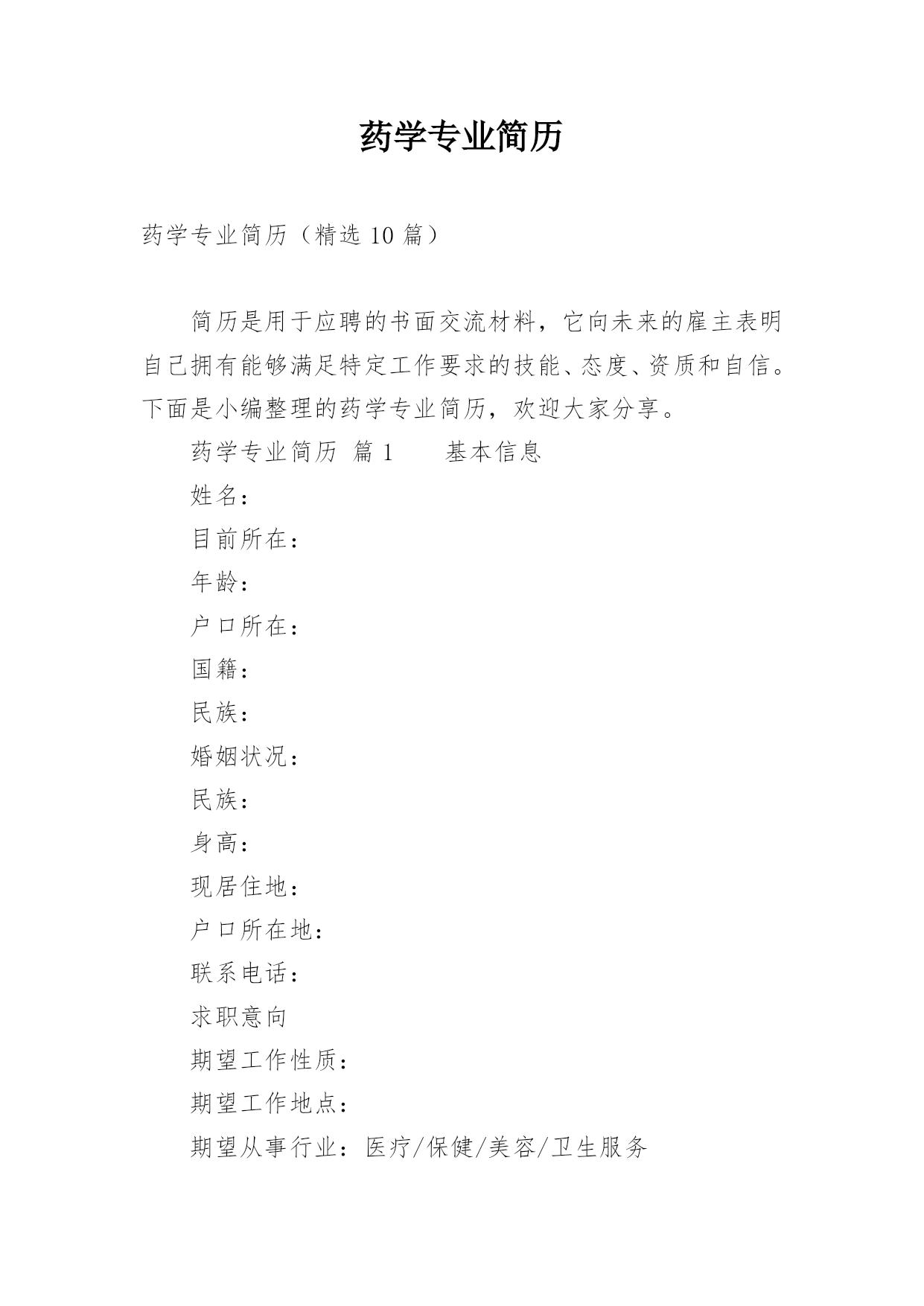 药学专业简历

药学专业简历（精选 10 篇）

简历是用于应聘的书面交流材料，它向未来的雇主表明自己拥有能够满足特定工作要求的技能、态度、资质和自信。下面是小编整理的药学专业简历，欢迎大家分享。

药学专业简历 篇 1　　基本信息

姓名：

目前所在：

年龄：

户口所在：

国籍：

民族：

婚姻状况：

民族：

身高：

现居住地：

户口所在地：

联系电话：

求职意向

期望工作性质：

期望工作地点：

期望从事行业：医疗/保健/美容/卫生服务